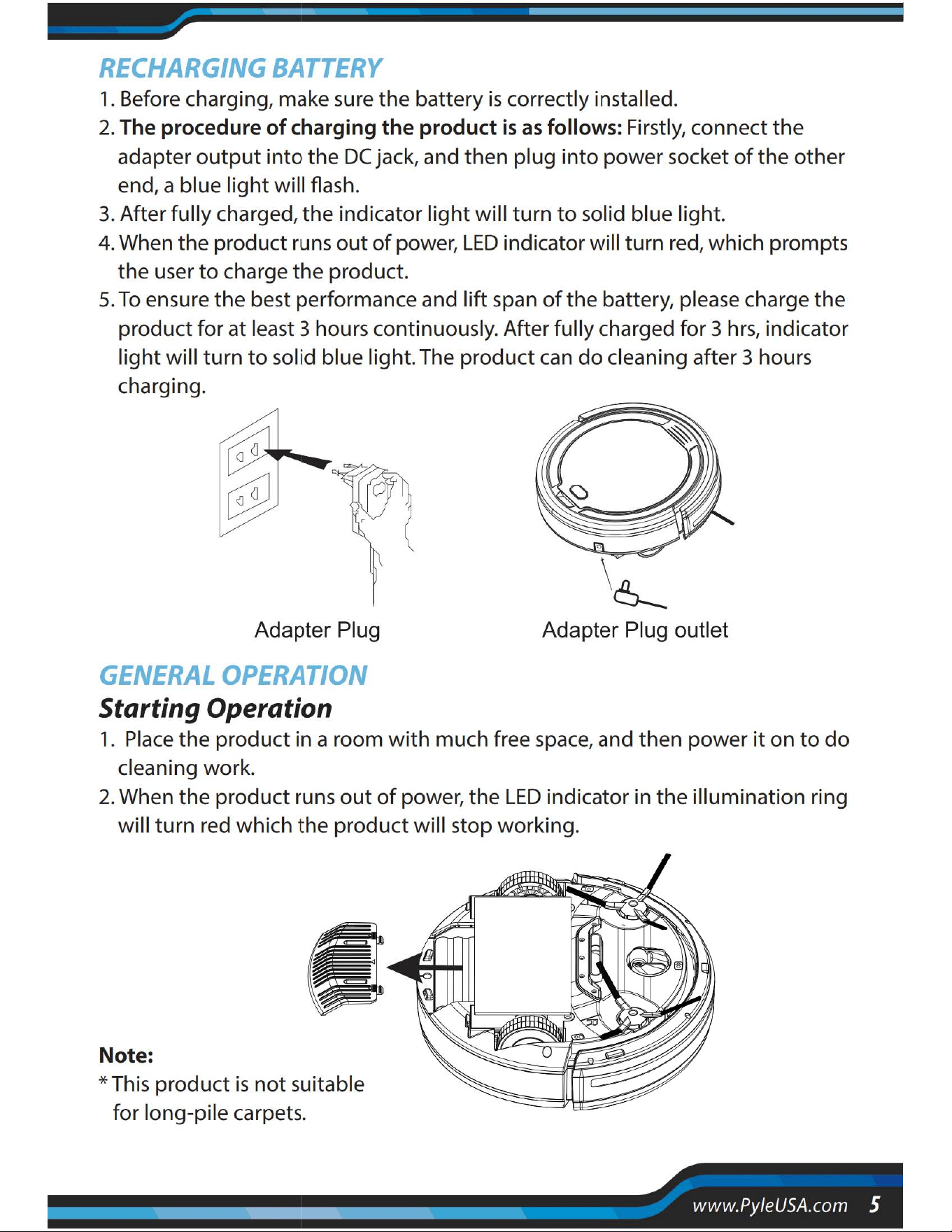 RECHARGING BATTERY

1. Before charging, make sure the battery is correctly installed.

2. The procedure of charging the product is as follows: Firstly, connect the adapter output into the DC jack, and then plug into power socket of the other end, a blue light will flash.

3. After fully charged, the indicator light will turn to solid blue light.

4. When the product runs out of power, LED indicator will turn red, which prompts the user to charge the product.

5. To ensure the best performance and lift span of the battery, please charge the product for at least 3 hours continuously. After fully charged for 3 hrs, indicator light will turn to solid blue light. The product can do cleaning after 3 hours charging.

Adapter Plug

Adapter Plug outlet

GENERAL OPERATION

Starting Operation

1. Place the product in a room with much free space, and then power it on to do cleaning work.

2. When the product runs out of power, the LED indicator in the illumination ring will turn red which the product will stop working.

Note:

* This product is not suitable for long-pile carpets.

www.PyleUSA.com 5